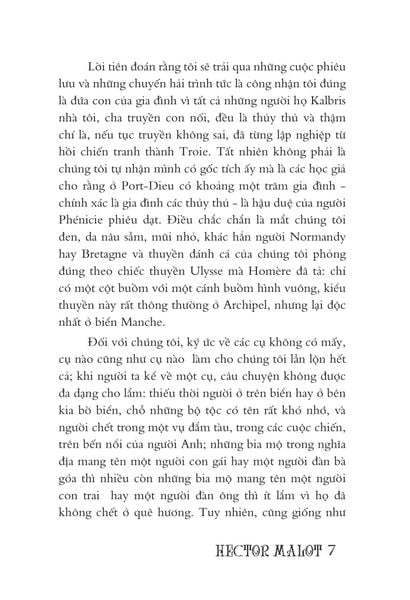 Lời tiên đoán rằng tôi sẽ trải qua những cuộc phiêu lưu và những chuyến hải trình tức là công nhận tôi đúng là đứa con của gia đình vì tất cả những người họ Kalbris nhà tôi, cha truyền con nối, đều là thủy thủ và thậm chí là, nếu tục truyền không sai, đã từng lập nghiệp từ hồi chiến tranh thành Troie. Tất nhiên không phải là chúng tôi tự nhận mình có gốc tích ấy mà là các học giả cho rằng ở Port-Dieu có khoảng một trăm gia đình - chính xác là gia đình các thủy thủ - là hậu duệ của người Phénicie phiêu dạt. Điều chắc chắn là mắt chúng tôi đen, da nâu sẫm, mũi nhỏ, khác hẳn người Normandy hay Bretagne và thuyền đánh cá của chúng tôi phỏng đúng theo chiếc thuyền Ulysse mà Homère đã tả: chỉ có một cột buồm với một cánh buồm hình vuông, kiểu thuyền này rất thông thường ở Archipel, nhưng lại độc nhất ở biển Manche.

Đối với chúng tôi, ký ức về các cụ không có mấy, cụ nào cũng như cụ nào làm cho chúng tôi lẫn lộn hết cả; khi người ta kể về một cụ, câu chuyện không được đa dạng cho lắm: thiếu thời người ở trên biển hay ở bên kia bờ biển, chỗ những bộ tộc có tên rất khó nhớ, và người chết trong một vụ đắm tàu, trong các cuộc chiến, trên bến nổi của người Anh; những bia mộ trong nghĩa địa mang tên một người con gái hay một người đàn bà góa thì nhiều còn những bia mộ mang tên một người con trai hay một người đàn ông thì ít lắm vì họ đã không chết ở quê hương. Tuy nhiên, cũng giống như

HECTOR MALOT 7